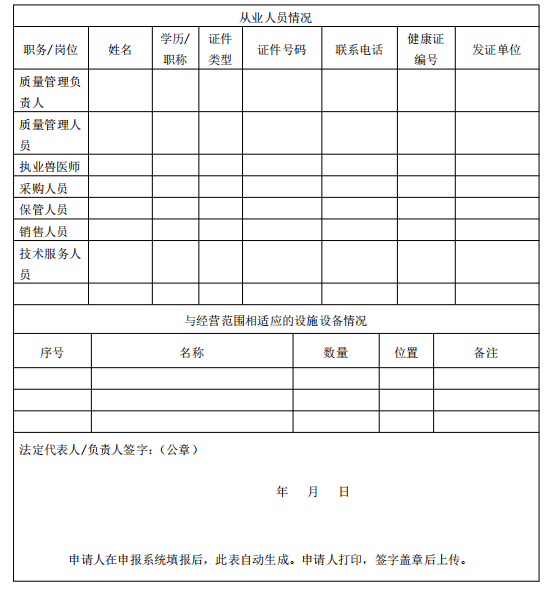 从业人员情况

| 职务/岗位 | 姓名 | 学历/职称 | 证件类型 | 证件号码 | 联系电话 | 健康证编号 | 发证单位 |
|---|---|---|---|---|---|---|---|
| 质量管理负责人 | | | | | | | |
| 质量管理人员 | | | | | | | |
| 执业兽医师 | | | | | | | |
| 采购人员 | | | | | | | |
| 保管人员 | | | | | | | |
| 销售人员 | | | | | | | |
| 技术服务人员 | | | | | | | |
| | | | | | | | |

与经营范围相适应的设施设备情况

| 序号 | 名称 | 数量 | 位置 | 备注 |
|---|---|---|---|---|
| | | | | |
| | | | | |
| | | | | |

法定代表人/负责人签字：（公章）

年 月 日

申请人在申报系统填报后，此表自动生成。申请人打印，签字盖章后上传。